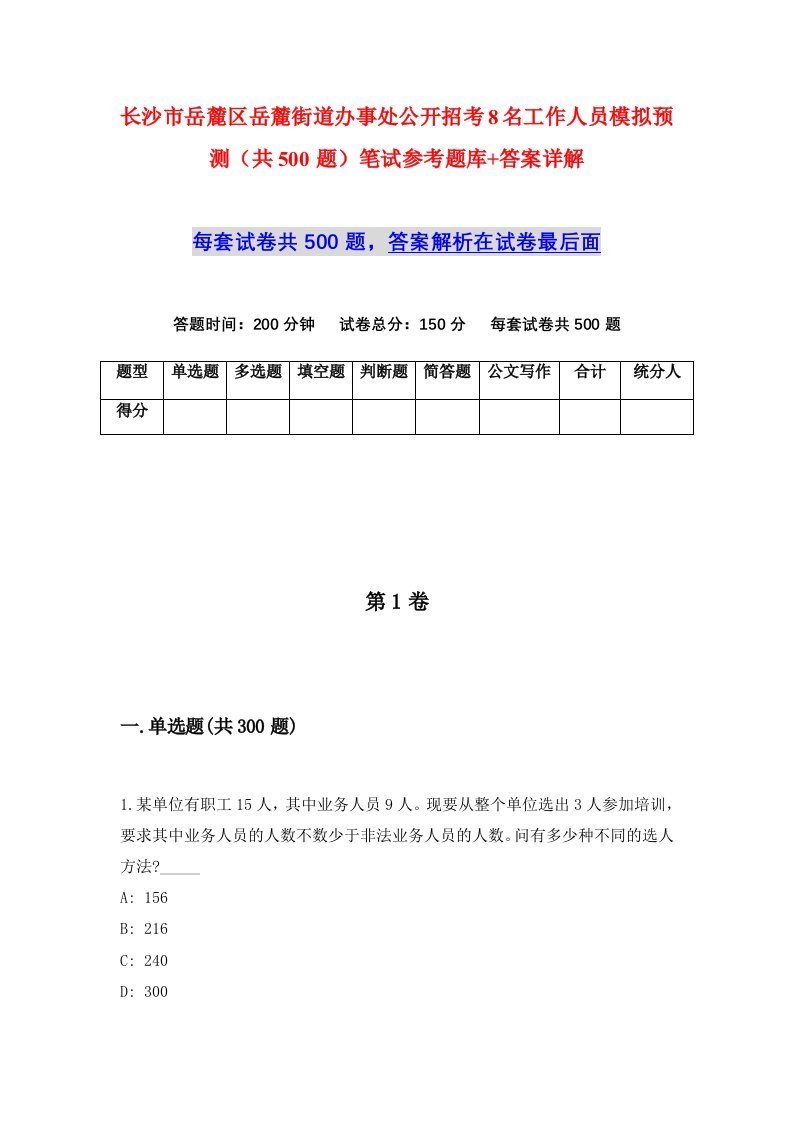 长沙市岳麓区岳麓街道办事处公开招考8名工作人员模拟预测（共500题）笔试参考题库+答案详解

每套试卷共500题，答案解析在试卷最后面

答题时间：200分钟　试卷总分：150分　每套试卷共500题

| 题型 | 单选题 | 多选题 | 填空题 | 判断题 | 简答题 | 公文写作 | 合计 | 统分人 |
|---|---|---|---|---|---|---|---|---|
| 得分 | | | | | | | | |

第1卷

一.单选题(共300题)

1.某单位有职工15人，其中业务人员9人。现要从整个单位选出3人参加培训，要求其中业务人员的人数不数少于非法业务人员的人数。问有多少种不同的选人方法?_____

A: 156

B: 216

C: 240

D: 300